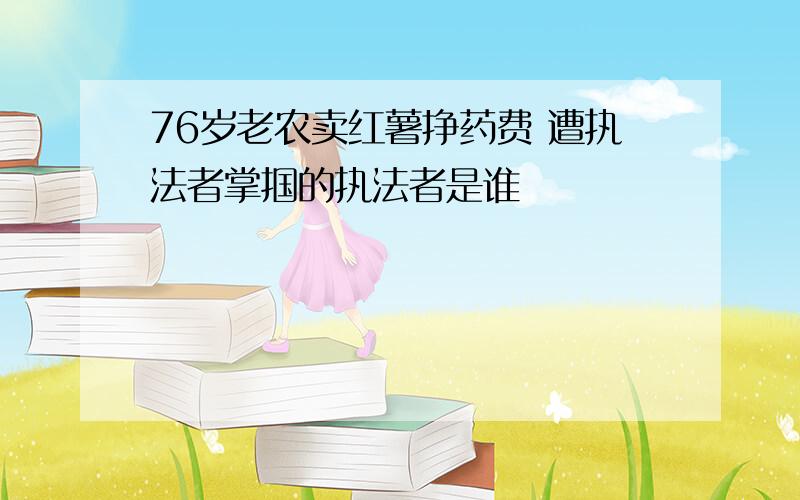 76岁老农卖红薯挣药费 遭执法者掌掴的执法者是谁